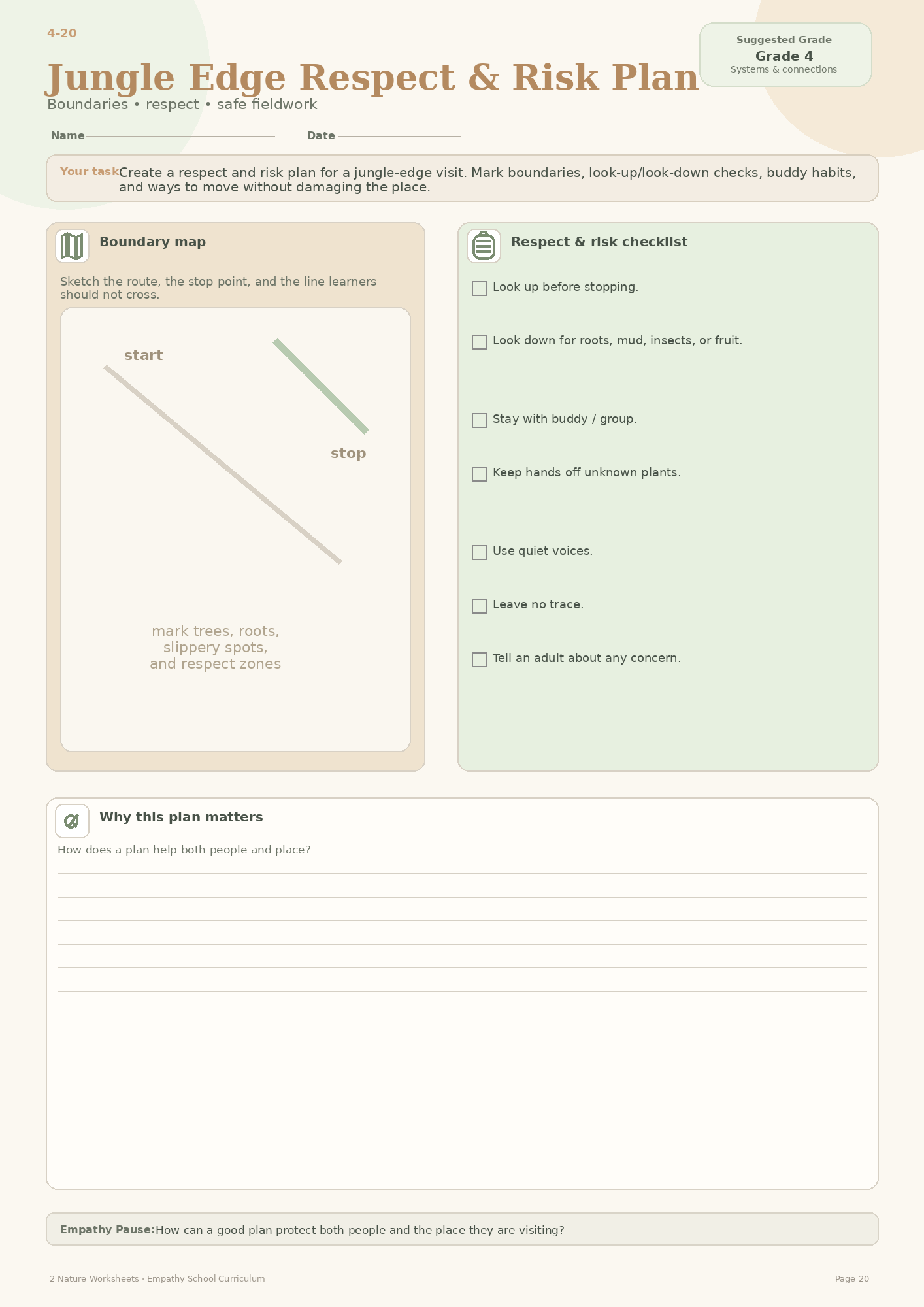 4-20

Suggested Grade
Grade 4
Systems & connections

Jungle Edge Respect & Risk Plan

Boundaries • respect • safe fieldwork

Name

Date

Your task Create a respect and risk plan for a jungle-edge visit. Mark boundaries, look-up/look-down checks, buddy habits, and ways to move without damaging the place.

Boundary map

Sketch the route, the stop point, and the line learners should not cross.

start

stop

mark trees, roots, slippery spots, and respect zones

Respect & risk checklist

Look up before stopping.

Look down for roots, mud, insects, or fruit.

Stay with buddy / group.

Keep hands off unknown plants.

Use quiet voices.

Leave no trace.

Tell an adult about any concern.

Why this plan matters

How does a plan help both people and place?

Empathy Pause: How can a good plan protect both people and the place they are visiting?

2 Nature Worksheets · Empathy School Curriculum

Page 20